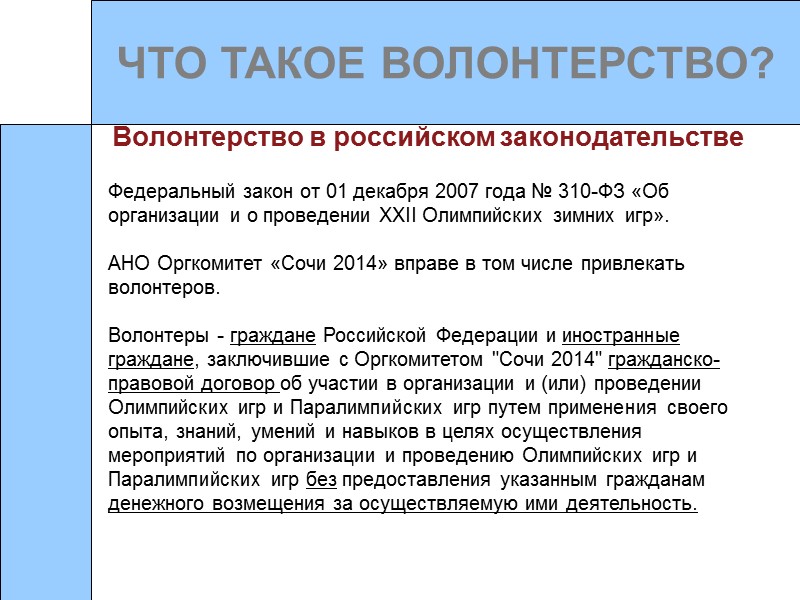 ЧТО ТАКОЕ ВОЛОНТЕРСТВО?

Волонтерство в российском законодательстве

Федеральный закон от 01 декабря 2007 года № 310-ФЗ «Об организации и о проведении XXII Олимпийских зимних игр».

АНО Оргкомитет «Сочи 2014» вправе в том числе привлекать волонтеров.

Волонтеры - граждане Российской Федерации и иностранные граждане, заключившие с Оргкомитетом "Сочи 2014" гражданско-правовой договор об участии в организации и (или) проведении Олимпийских игр и Паралимпийских игр путем применения своего опыта, знаний, умений и навыков в целях осуществления мероприятий по организации и проведению Олимпийских игр и Паралимпийских игр без предоставления указанным гражданам денежного возмещения за осуществляемую ими деятельность.